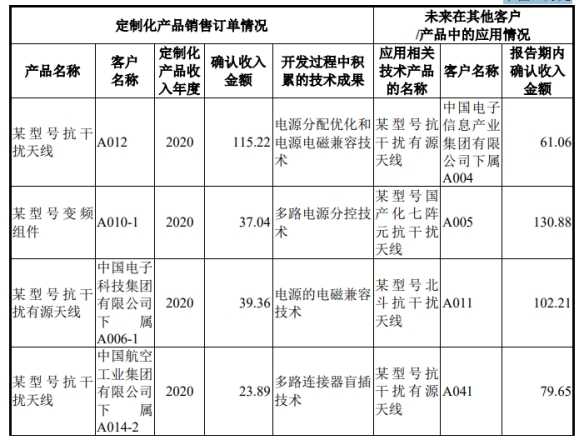 | 定制化产品销售订单情况 | | | | | 未来在其他客户/产品中的应用情况 | | |
|---|---|---|---|---|---|---|---|
| 产品名称 | 客户名称 | 定制化产品收入年度 | 确认收入金额 | 开发过程中积累的技术成果 | 应用相关技术产品的名称 | 客户名称 | 报告期内确认收入金额 |
| 某型号抗干扰天线 | A012 | 2020 | 115.22 | 电源分配优化和电源电磁兼容技术 | 某型号抗干扰有源天线 | 中国电子信息产业集团有限公司下属A004 | 61.06 |
| 某型号变频组件 | A010-1 | 2020 | 37.04 | 多路电源分控技术 | 某型号国产化七阵元抗干扰天线 | A005 | 130.88 |
| 某型号抗干扰有源天线 | 中国电子科技集团有限公司下属A006-1 | 2020 | 39.36 | 电源的电磁兼容技术 | 某型号北斗抗干扰天线 | A011 | 102.21 |
| 某型号抗干扰天线 | 中国航空工业集团有限公司下属A014-2 | 2020 | 23.89 | 多路连接器盲插技术 | 某型号抗干扰有源天线 | A041 | 79.65 |